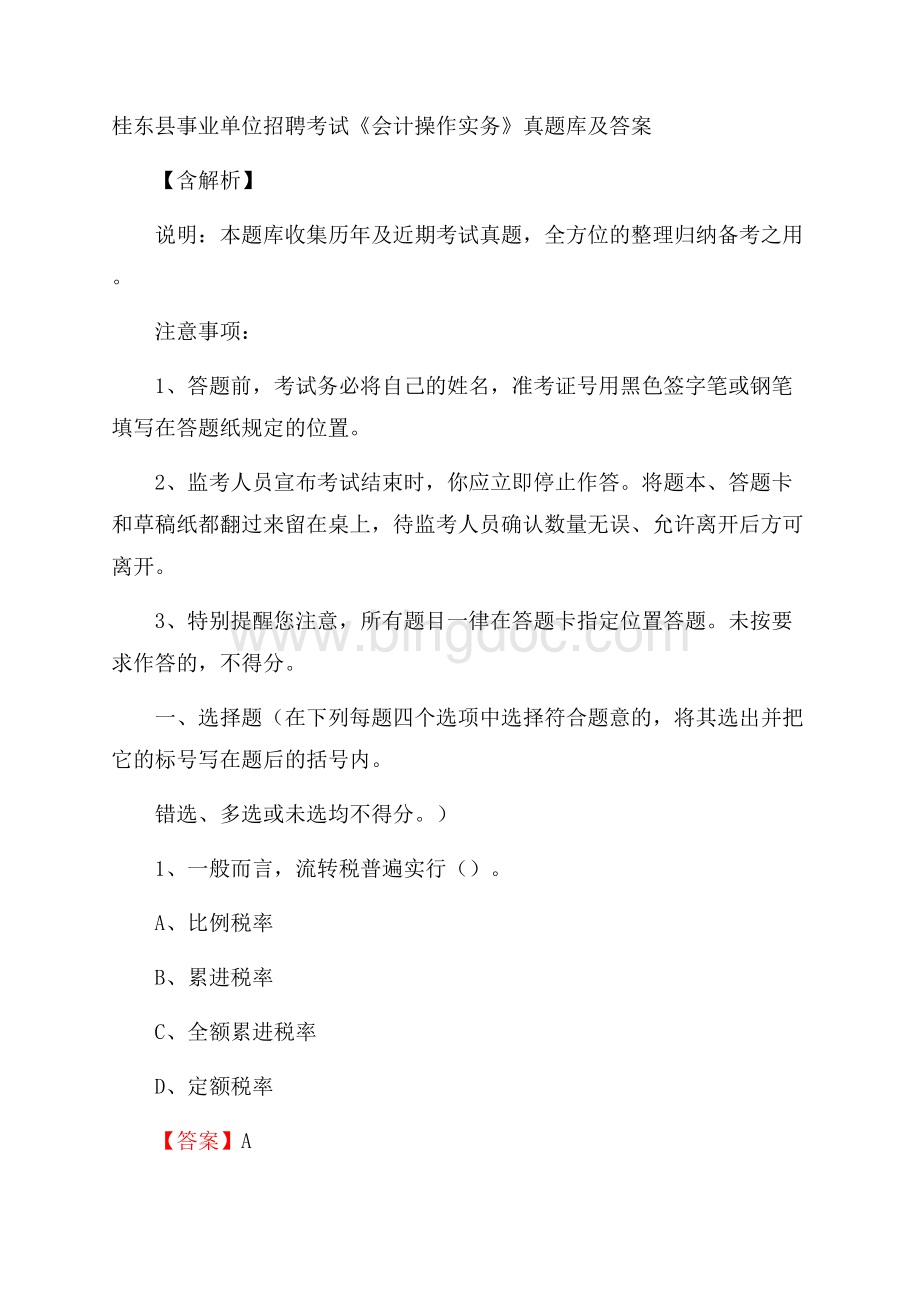 桂东县事业单位招聘考试《会计操作实务》真题库及答案

【含解析】

说明：本题库收集历年及近期考试真题，全方位的整理归纳备考之用。

注意事项：

1、答题前，考试务必将自己的姓名，准考证号用黑色签字笔或钢笔填写在答题纸规定的位置。

2、监考人员宣布考试结束时，你应立即停止作答。将题本、答题卡和草稿纸都翻过来留在桌上，待监考人员确认数量无误、允许离开后方可离开。

3、特别提醒您注意，所有题目一律在答题卡指定位置答题。未按要求作答的，不得分。

www.bingdoc.com

一、选择题（在下列每题四个选项中选择符合题意的，将其选出并把它的标号写在题后的括号内。

错选、多选或未选均不得分。）

1、一般而言，流转税普遍实行（）。

A、比例税率

B、累进税率

C、全额累进税率

D、定额税率

【答案】A